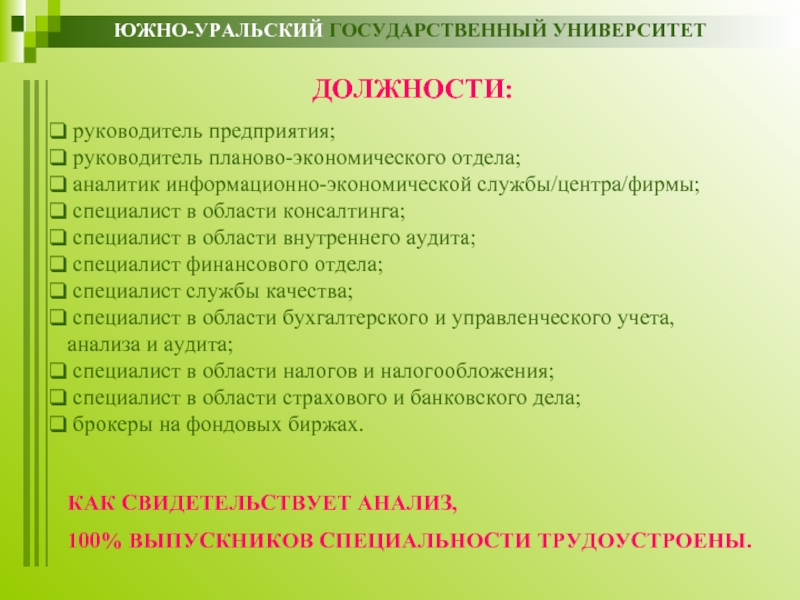 ЮЖНО-УРАЛЬСКИЙ ГОСУДАРСТВЕННЫЙ УНИВЕРСИТЕТ

ДОЛЖНОСТИ:

❑ руководитель предприятия;
❑ руководитель планово-экономического отдела;
❑ аналитик информационно-экономической службы/центра/фирмы;
❑ специалист в области консалтинга;
❑ специалист в области внутреннего аудита;
❑ специалист финансового отдела;
❑ специалист службы качества;
❑ специалист в области бухгалтерского и управленческого учета, анализа и аудита;
❑ специалист в области налогов и налогообложения;
❑ специалист в области страхового и банковского дела;
❑ брокеры на фондовых биржах.

КАК СВИДЕТЕЛЬСТВУЕТ АНАЛИЗ,

100% ВЫПУСКНИКОВ СПЕЦИАЛЬНОСТИ ТРУДОУСТРОЕНЫ.